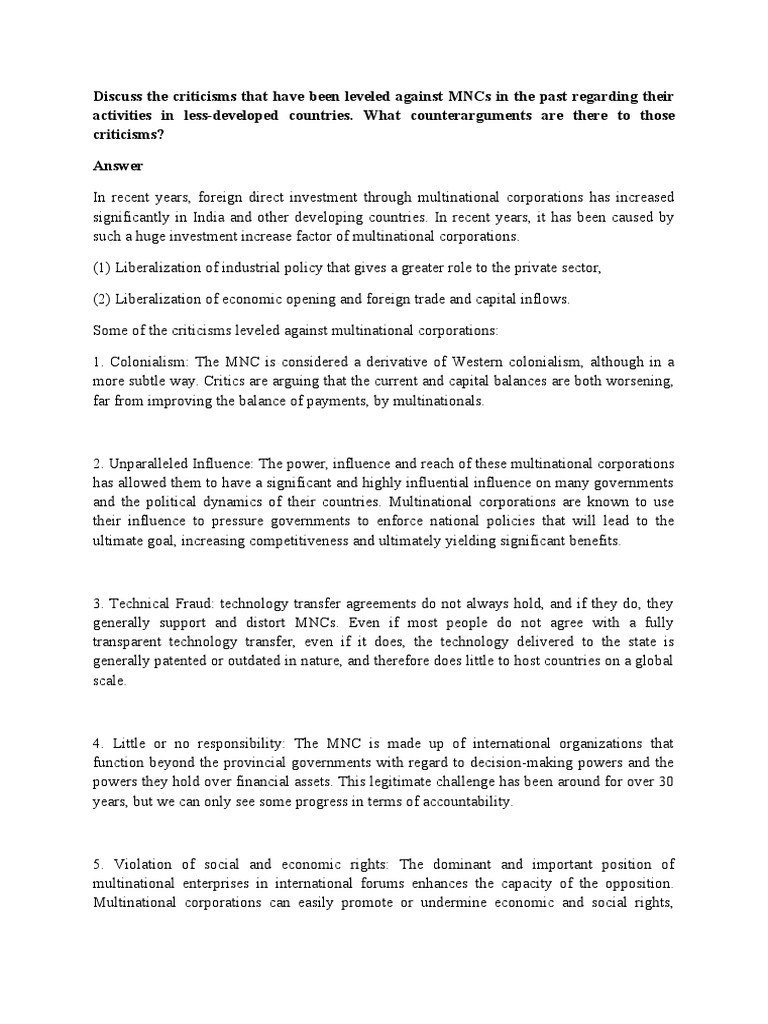 Discuss the criticisms that have been leveled against MNCs in the past regarding their activities in less-developed countries. What counterarguments are there to those criticisms?

Answer

In recent years, foreign direct investment through multinational corporations has increased significantly in India and other developing countries. In recent years, it has been caused by such a huge investment increase factor of multinational corporations.

(1) Liberalization of industrial policy that gives a greater role to the private sector,

(2) Liberalization of economic opening and foreign trade and capital inflows.

Some of the criticisms leveled against multinational corporations:

1. Colonialism: The MNC is considered a derivative of Western colonialism, although in a more subtle way. Critics are arguing that the current and capital balances are both worsening, far from improving the balance of payments, by multinationals.

2. Unparalleled Influence: The power, influence and reach of these multinational corporations has allowed them to have a significant and highly influential influence on many governments and the political dynamics of their countries. Multinational corporations are known to use their influence to pressure governments to enforce national policies that will lead to the ultimate goal, increasing competitiveness and ultimately yielding significant benefits.

3. Technical Fraud: technology transfer agreements do not always hold, and if they do, they generally support and distort MNCs. Even if most people do not agree with a fully transparent technology transfer, even if it does, the technology delivered to the state is generally patented or outdated in nature, and therefore does little to host countries on a global scale.

4. Little or no responsibility: The MNC is made up of international organizations that function beyond the provincial governments with regard to decision-making powers and the powers they hold over financial assets. This legitimate challenge has been around for over 30 years, but we can only see some progress in terms of accountability.

5. Violation of social and economic rights: The dominant and important position of multinational enterprises in international forums enhances the capacity of the opposition. Multinational corporations can easily promote or undermine economic and social rights,